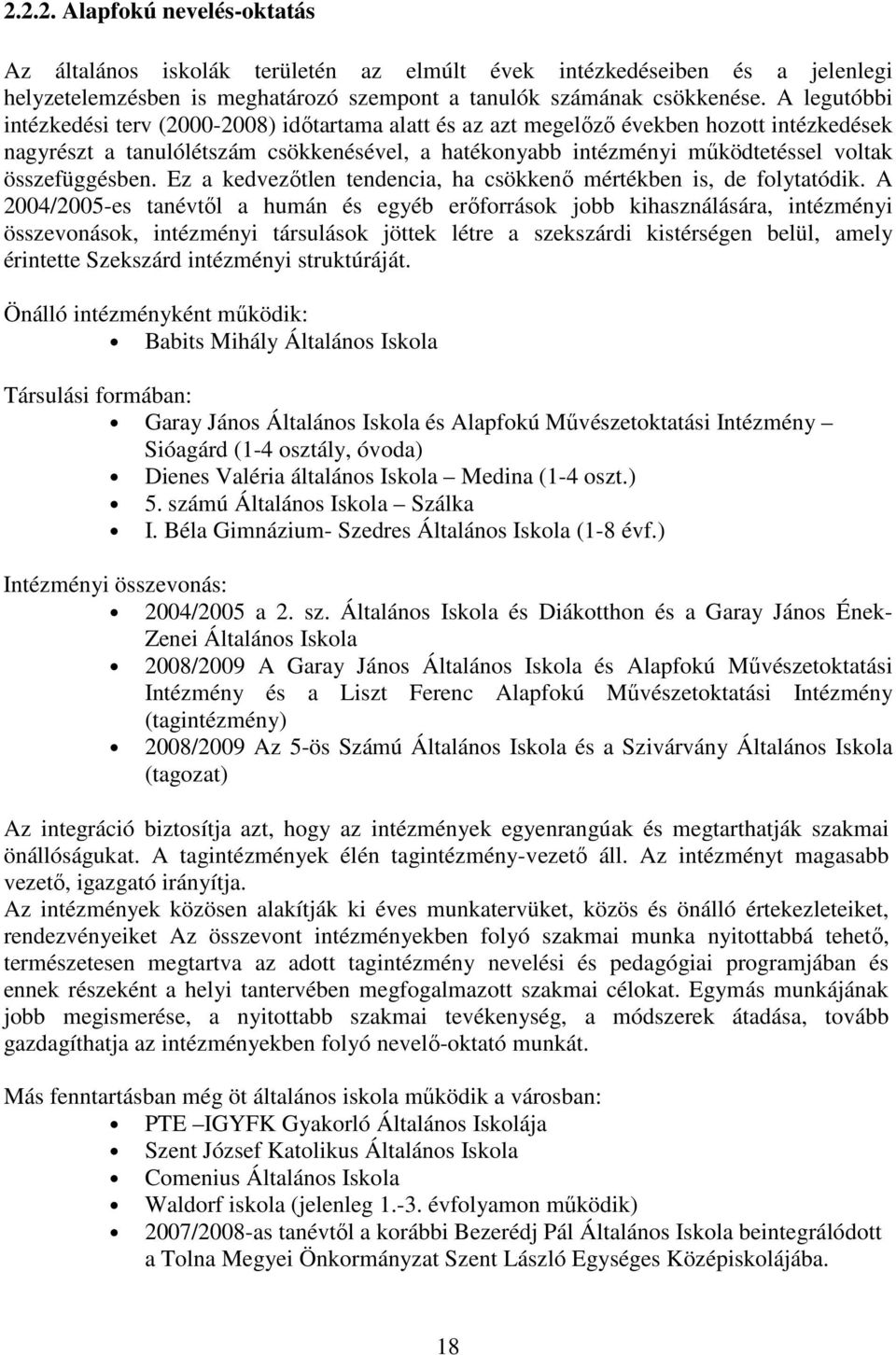 2.2.2. Alapfokú nevelés-oktatás

Az általános iskolák területén az elmúlt évek intézkedéseiben és a jelenlegi helyzetelemzésben is meghatározó szempont a tanulók számának csökkenése. A legutóbbi intézkedési terv (2000-2008) időtartama alatt és az azt megelőző években hozott intézkedések nagyrészt a tanulólétszám csökkenésével, a hatékonyabb intézményi működtetéssel voltak összefüggésben. Ez a kedvezőtlen tendencia, ha csökkenő mértékben is, de folytatódik. A 2004/2005-es tanévtől a humán és egyéb erőforrások jobb kihasználására, intézményi összevonások, intézményi társulások jöttek létre a szekszárdi kistérségen belül, amely érintette Szekszárd intézményi struktúráját.

Önálló intézményként működik:
• Babits Mihály Általános Iskola

Társulási formában:
• Garay János Általános Iskola és Alapfokú Művészetoktatási Intézmény – Sióagárd (1-4 osztály, óvoda)
• Dienes Valéria általános Iskola – Medina (1-4 oszt.)
• 5. számú Általános Iskola – Szálka
• I. Béla Gimnázium- Szedres Általános Iskola (1-8 évf.)

Intézményi összevonás:
• 2004/2005 a 2. sz. Általános Iskola és Diákotthon és a Garay János Ének-Zenei Általános Iskola
• 2008/2009 A Garay János Általános Iskola és Alapfokú Művészetoktatási Intézmény és a Liszt Ferenc Alapfokú Művészetoktatási Intézmény (tagintézmény)
• 2008/2009 Az 5-ös Számú Általános Iskola és a Szivárvány Általános Iskola (tagozat)

Az integráció biztosítja azt, hogy az intézmények egyenrangúak és megtarthatják szakmai önállóságukat. A tagintézmények élén tagintézmény-vezető áll. Az intézményt magasabb vezető, igazgató irányítja.
Az intézmények közösen alakítják ki éves munkatervüket, közös és önálló értekezleteiket, rendezvényeiket Az összevont intézményekben folyó szakmai munka nyitottabbá tehető, természetesen megtartva az adott tagintézmény nevelési és pedagógiai programjában és ennek részeként a helyi tantervében megfogalmazott szakmai célokat. Egymás munkájának jobb megismerése, a nyitottabb szakmai tevékenység, a módszerek átadása, tovább gazdagíthatja az intézményekben folyó nevelő-oktató munkát.

Más fenntartásban még öt általános iskola működik a városban:
• PTE –IGYFK Gyakorló Általános Iskolája
• Szent József Katolikus Általános Iskola
• Comenius Általános Iskola
• Waldorf iskola (jelenleg 1.-3. évfolyamon működő)
• 2007/2008-as tanévtől a korábbi Bezerédj Pál Általános Iskola beintegrálódott a Tolna Megyei Önkormányzat Szent László Egységes Középiskolájába.

18